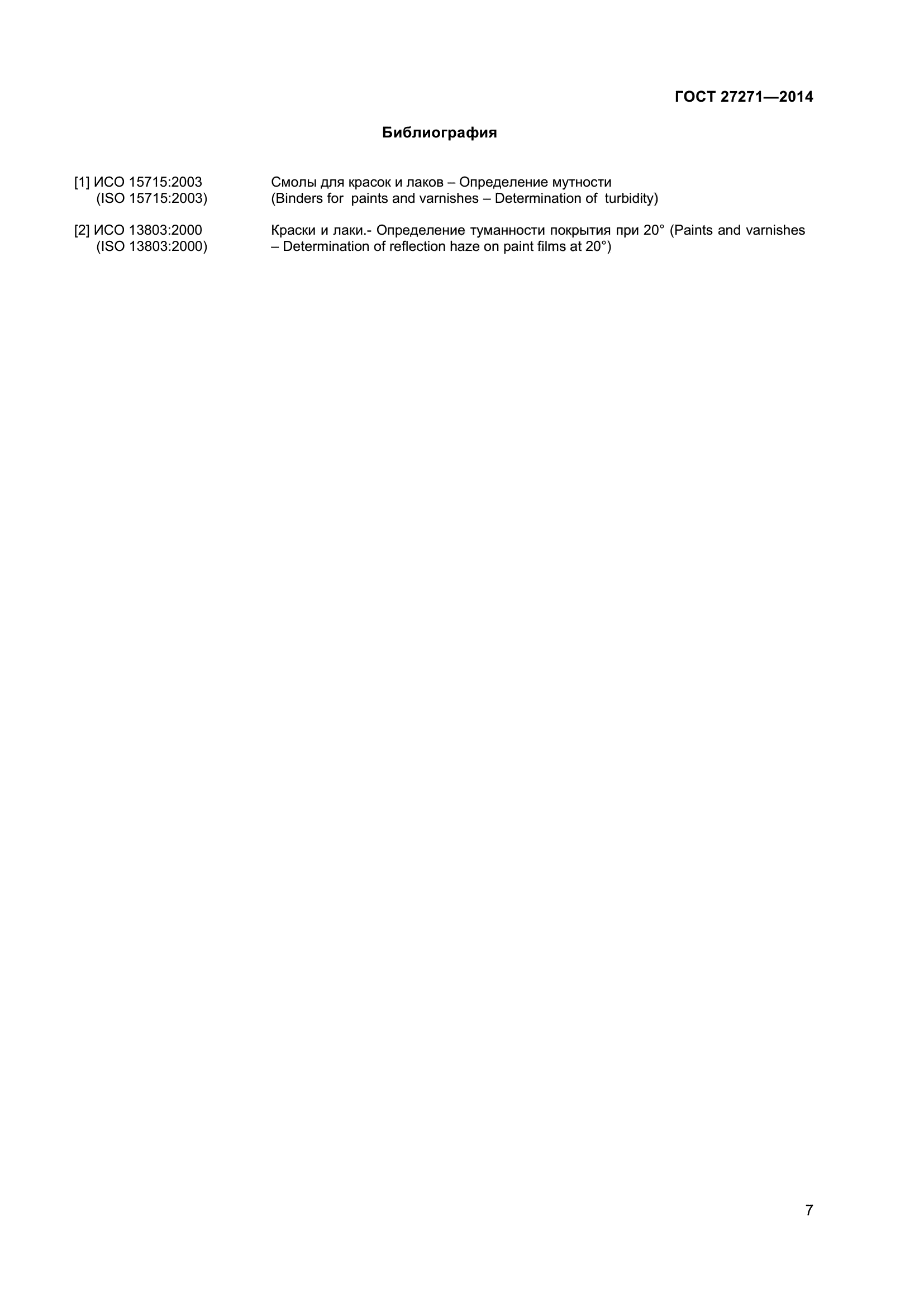 ГОСТ 27271—2014

Библиография

[1] ИСО 15715:2003
(ISO 15715:2003)

Смолы для красок и лаков – Определение мутности
(Binders for paints and varnishes – Determination of turbidity)

[2] ИСО 13803:2000
(ISO 13803:2000)

Краски и лаки.- Определение туманности покрытия при 20° (Paints and varnishes – Determination of reflection haze on paint films at 20°)

7